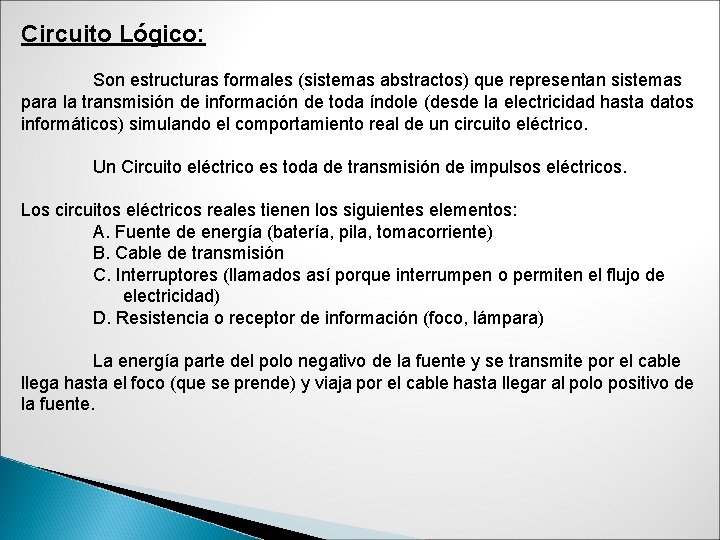 Circuito Lógico:

Son estructuras formales (sistemas abstractos) que representan sistemas para la transmisión de información de toda índole (desde la electricidad hasta datos informáticos) simulando el comportamiento real de un circuito eléctrico.

Un Circuito eléctrico es toda de transmisión de impulsos eléctricos.

Los circuitos eléctricos reales tienen los siguientes elementos:
A. Fuente de energía (batería, pila, tomacorriente)
B. Cable de transmisión
C. Interruptores (llamados así porque interrumpen o permiten el flujo de electricidad)
D. Resistencia o receptor de información (foco, lámpara)

La energía parte del polo negativo de la fuente y se transmite por el cable llega hasta el foco (que se prende) y viaja por el cable hasta llegar al polo positivo de la fuente.